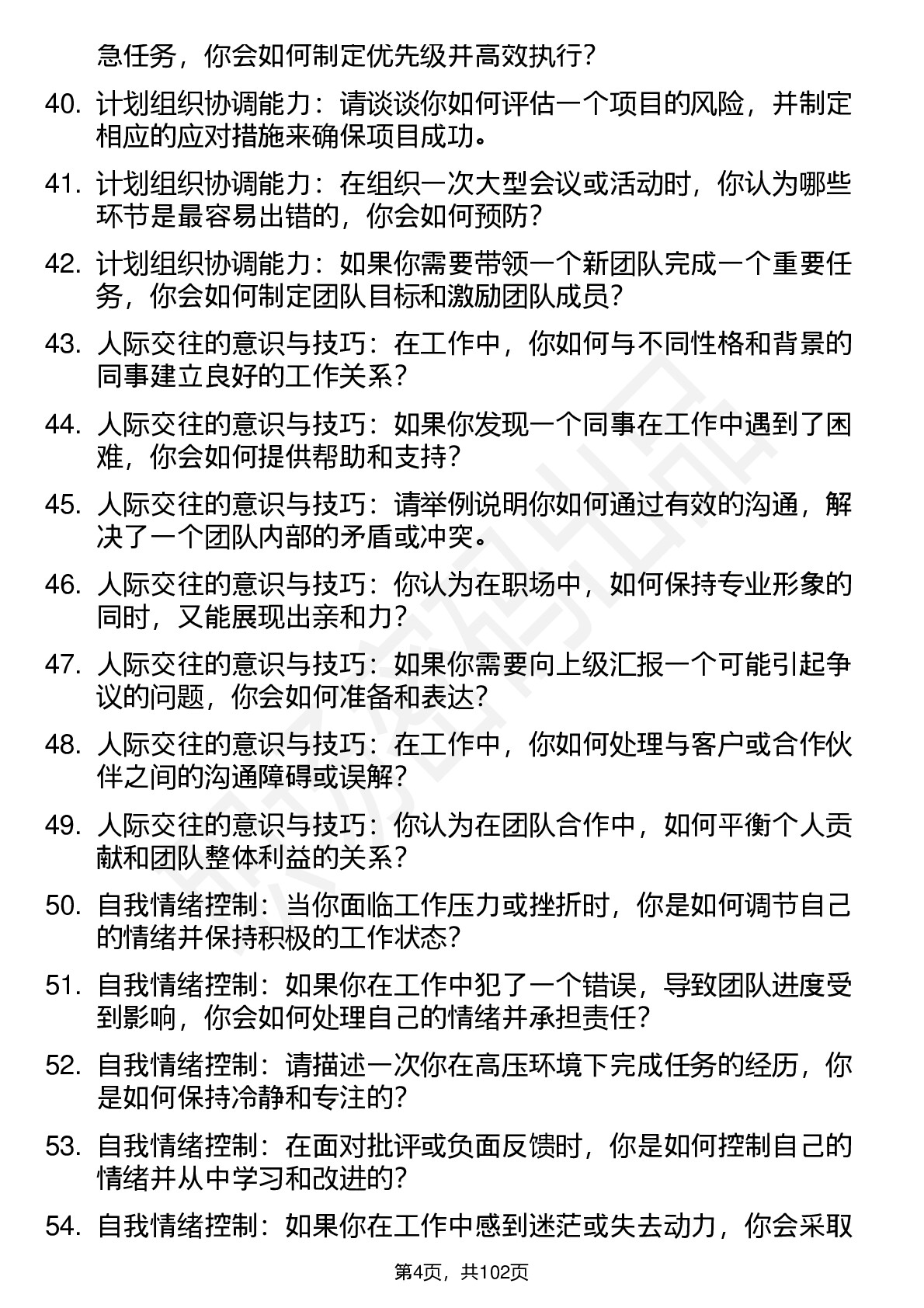 急任务，你会如何制定优先级并高效执行？

40. 计划组织协调能力：请谈谈你如何评估一个项目的风险，并制定相应的应对措施来确保项目成功。

41. 计划组织协调能力：在组织一次大型会议或活动时，你认为哪些环节是最容易出错的，你会如何预防？

42. 计划组织协调能力：如果你需要带领一个新团队完成一个重要任务，你会如何制定团队目标和激励团队成员？

43. 人际交往的意识与技巧：在工作中，你如何与不同性格和背景的同事建立良好的工作关系？

44. 人际交往的意识与技巧：如果你发现一个同事在工作中遇到了困难，你会如何提供帮助和支持？

45. 人际交往的意识与技巧：请举例说明你如何通过有效的沟通，解决了一个团队内部的矛盾或冲突。

46. 人际交往的意识与技巧：你认为在职场中，如何保持专业形象的同时，又能展现出亲和力？

47. 人际交往的意识与技巧：如果你需要向上级汇报一个可能引起争议的问题，你会如何准备和表达？

48. 人际交往的意识与技巧：在工作中，你如何处理与客户或合作伙伴之间的沟通障碍或误解？

49. 人际交往的意识与技巧：你认为在团队合作中，如何平衡个人贡献和团队整体利益的关系？

50. 自我情绪控制：当你面临工作压力或挫折时，你是如何调节自己的情绪并保持积极的工作状态？

51. 自我情绪控制：如果你在工作中犯了一个错误，导致团队进度受到影响，你会如何处理自己的情绪并承担责任？

52. 自我情绪控制：请描述一次你在高压环境下完成任务的经历，你是如何保持冷静和专注的？

53. 自我情绪控制：在面对批评或负面反馈时，你是如何控制自己的情绪并从中学习和改进的？

54. 自我情绪控制：如果你在工作中感到迷茫或失去动力，你会采取

第4页，共102页